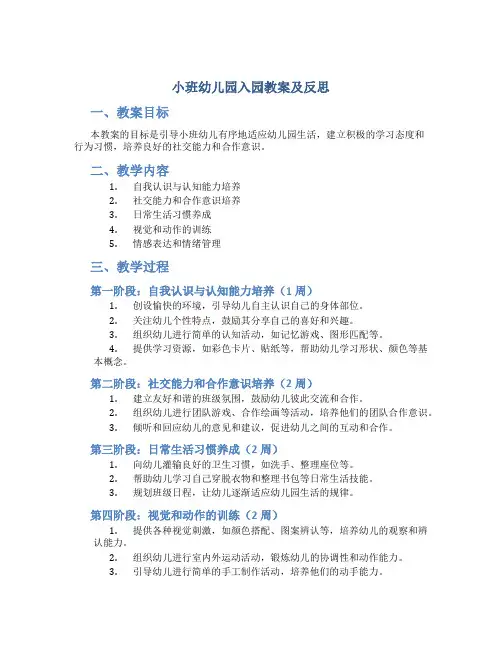 小班幼儿园入园教案及反思

一、教案目标

本教案的目标是引导小班幼儿有序地适应幼儿园生活，建立积极的学习态度和行为习惯，培养良好的社交能力和合作意识。

二、教学内容

1. 自我认识与认知能力培养
2. 社交能力和合作意识培养
3. 日常生活习惯养成
4. 视觉和动作的训练
5. 情感表达和情绪管理

三、教学过程

第一阶段：自我认识与认知能力培养（1 周）

1. 创设愉快的环境，引导幼儿自主认识自己的身体部位。
2. 关注幼儿个性特点，鼓励其分享自己的喜好和兴趣。
3. 组织幼儿进行简单的认知活动，如记忆游戏、图形匹配等。
4. 提供学习资源，如彩色卡片、贴纸等，帮助幼儿学习形状、颜色等基本概念。

第二阶段：社交能力和合作意识培养（2 周）

1. 建立友好和谐的班级氛围，鼓励幼儿彼此交流和合作。
2. 组织幼儿进行团队游戏、合作绘画等活动，培养他们的团队合作意识。
3. 倾听和回应幼儿的意见和建议，促进幼儿之间的互动和合作。

第三阶段：日常生活习惯养成（2 周）

1. 向幼儿灌输良好的卫生习惯，如洗手、整理座位等。
2. 帮助幼儿学习自己穿脱衣物和整理书包等日常生活技能。
3. 规划班级日程，让幼儿逐渐适应幼儿园生活的规律。

第四阶段：视觉和动作的训练（2 周）

1. 提供各种视觉刺激，如颜色搭配、图案辨认等，培养幼儿的观察和辨认能力。
2. 组织幼儿进行室内外运动活动，锻炼幼儿的协调性和动作能力。
3. 引导幼儿进行简单的手工制作活动，培养他们的动手能力。